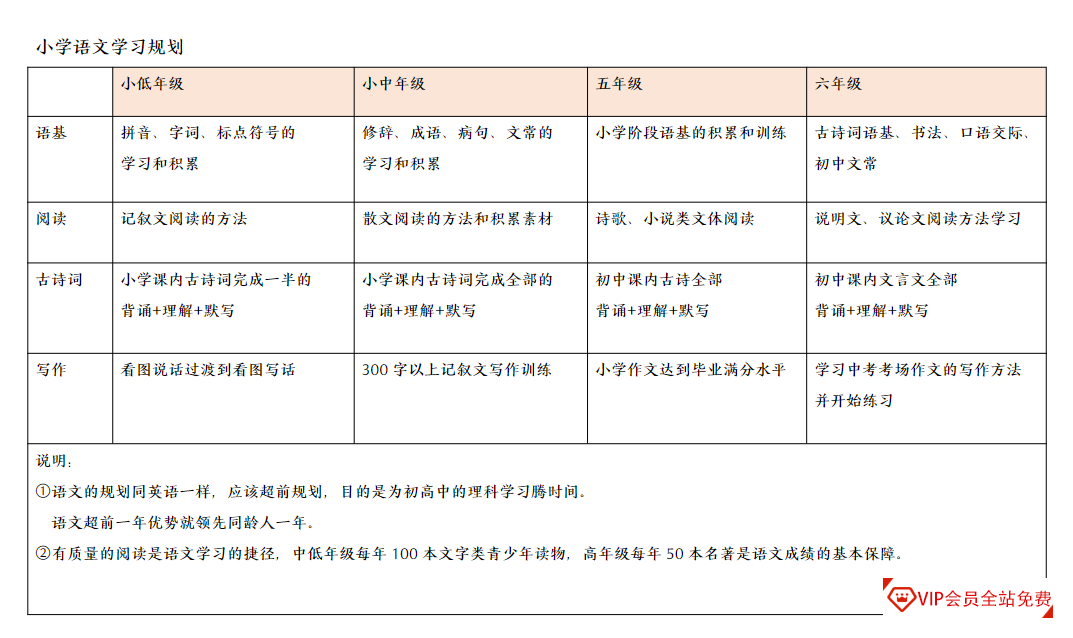 小学语文学习规划

| | 小低年级 | 小中年级 | 五年级 | 六年级 |
|---|---|---|---|---|
| 语基 | 拼音、字词、标点符号的学习和积累 | 修辞、成语、病句、文常的学习和积累 | 小学阶段语基的积累和训练 | 古诗词语基、书法、口语交际、初中文常 |
| 阅读 | 记叙文阅读的方法 | 散文阅读的方法和积累素材 | 诗歌、小说类文体阅读 | 说明文、议论文阅读方法学习 |
| 古诗词 | 小学课内古诗词完成一半的背诵+理解+默写 | 小学课内古诗词完成全部的背诵+理解+默写 | 初中课内古诗全部背诵+理解+默写 | 初中课内文言文全部背诵+理解+默写 |
| 写作 | 看图说话过渡到看图写话 | 300 字以上记叙文写作训练 | 小学作文达到毕业满分水平 | 学习中考考场作文的写作方法并开始练习 |

说明：
①语文的规划同英语一样，应该超前规划，目的是为初高中的理科学习腾时间。
语文超前一年优势就领先同龄人一年。
②有质量的阅读是语文学习的捷径，中低年级每年 100 本文字类青少年读物，高年级每年 50 本名著是语文成绩的基本保障。

VIP会员全站免费